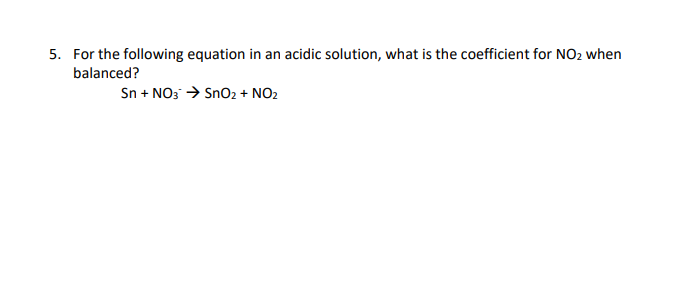 5. For the following equation in an acidic solution, what is the coefficient for $NO_2$ when balanced?

$Sn + NO_3^- \rightarrow SnO_2 + NO_2$